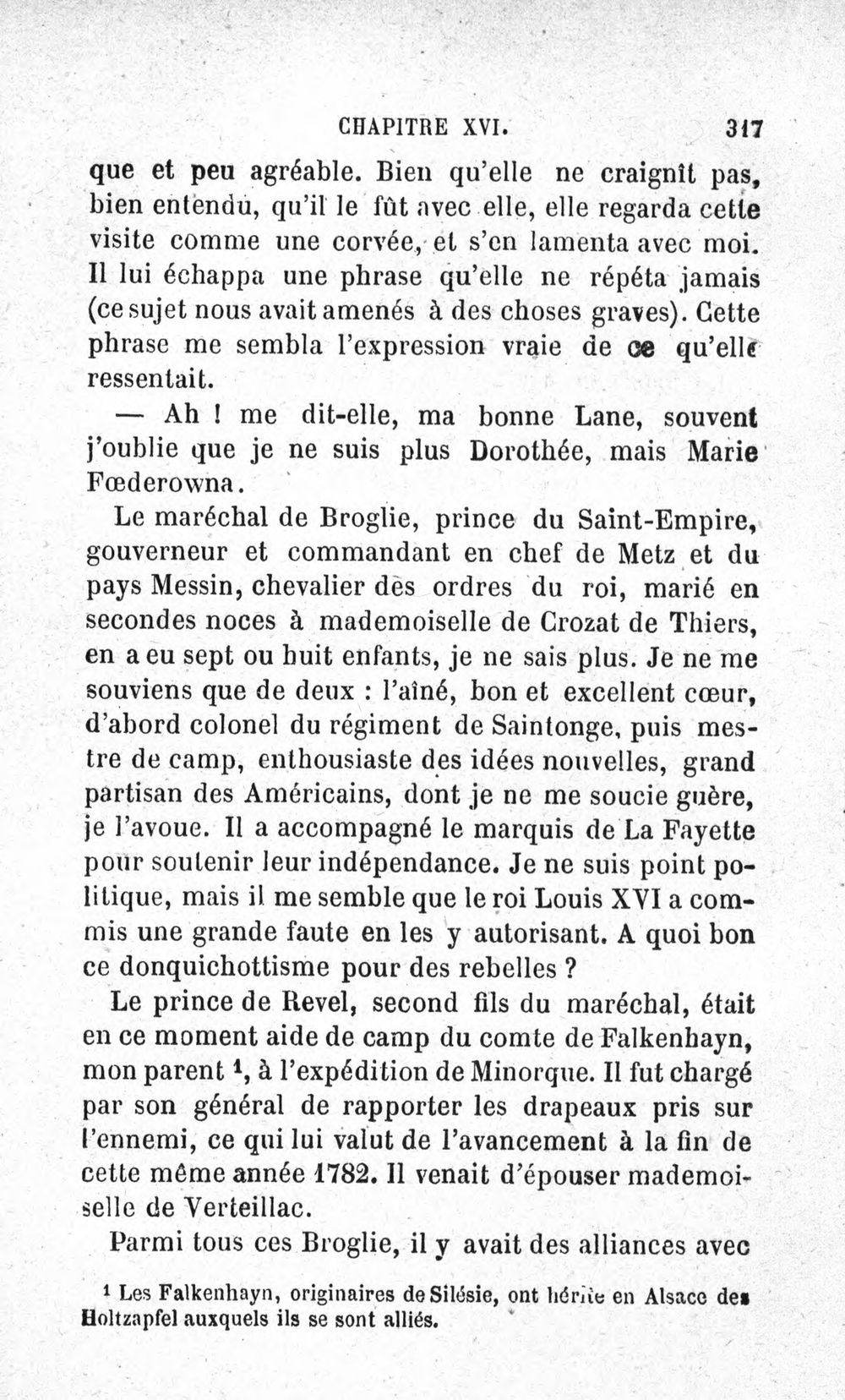 CHAPITRE XVI. 317

que et peu agréable. Bien qu'elle ne craignît pas, bien entendu, qu'il le fût avec elle, elle regarda cette visite comme une corvée, et s'en lamenta avec moi. Il lui échappa une phrase qu'elle ne répéta jamais (ce sujet nous avait amenés à des choses graves). Cette phrase me sembla l'expression vraie de ce qu'elle ressentait.

— Ah ! me dit-elle, ma bonne Lane, souvent j'oublie que je ne suis plus Dorothée, mais Marie Fœderowna.

Le maréchal de Broglie, prince du Saint-Empire, gouverneur et commandant en chef de Metz et du pays Messin, chevalier des ordres du roi, marié en secondes noces à mademoiselle de Crozat de Thiers, en a eu sept ou huit enfants, je ne sais plus. Je ne me souviens que de deux : l'aîné, bon et excellent cœur, d'abord colonel du régiment de Saintonge, puis mestre de camp, enthousiaste des idées nouvelles, grand partisan des Américains, dont je ne me soucie guère, je l'avoue. Il a accompagné le marquis de La Fayette pour soutenir leur indépendance. Je ne suis point politique, mais il me semble que le roi Louis XVI a commis une grande faute en les y autorisant. A quoi bon ce donquichottisme pour des rebelles ?

Le prince de Revel, second fils du maréchal, était en ce moment aide de camp du comte de Falkenhayn, mon parent $^1$, à l'expédition de Minorque. Il fut chargé par son général de rapporter les drapeaux pris sur l'ennemi, ce qui lui valut de l'avancement à la fin de cette même année 1782. Il venait d'épouser mademoiselle de Verteillac.

Parmi tous ces Broglie, il y avait des alliances avec

$^1$ Les Falkenhayn, originaires de Silésie, ont hérité en Alsace des Holtzapfel auxquels ils se sont alliés.